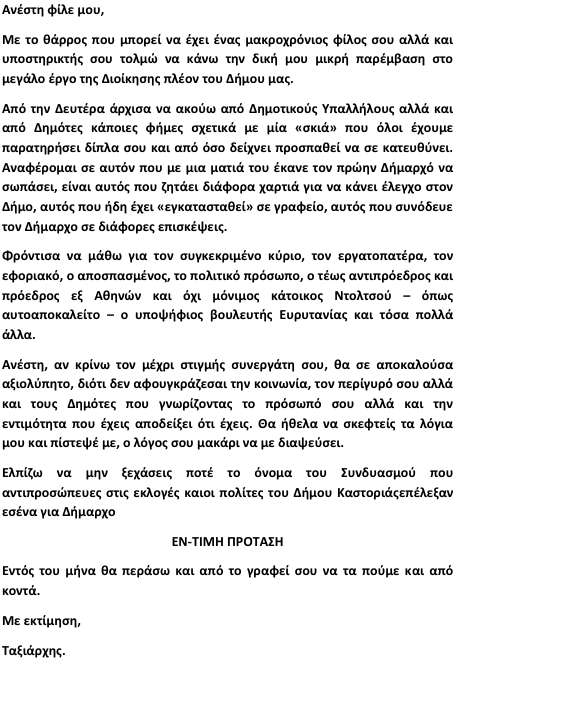 Ανέστη φίλε μου,

Με το θάρρος που μπορεί να έχει ένας μακροχρόνιος φίλος σου αλλά και υποστηρικτής σου τολμώ να κάνω την δική μου μικρή παρέμβαση στο μεγάλο έργο της Διοίκησης πλέον του Δήμου μας.

Από την Δευτέρα άρχισα να ακούω από Δημοτικούς Υπαλλήλους αλλά και από Δημότες κάποιες φήμες σχετικά με μία «σκιά» που όλοι έχουμε παρατηρήσει δίπλα σου και από όσο δείχνει προσπαθεί να σε κατευθύνει. Αναφέρομαι σε αυτόν που με μια ματιά του έκανε τον πρώην Δήμαρχό να σωπάσει, είναι αυτός που ζητάει διάφορα χαρτιά για να κάνει έλεγχο στον Δήμο, αυτός που ήδη έχει «εγκατασταθεί» σε γραφείο, αυτός που συνόδευε τον Δήμαρχο σε διάφορες επισκέψεις.

Φρόντισα να μάθω για τον συγκεκριμένο κύριο, τον εργατοπατέρα, τον εφοριακό, ο αποσπασμένος, το πολιτικό πρόσωπο, ο τέως αντιπρόεδρος και πρόεδρος εξ Αθηνών και όχι μόνιμος κάτοικος Ντολτσού – όπως αυτοαποκαλείτο – ο υποψήφιος βουλευτής Ευρυτανίας και τόσα πολλά άλλα.

Ανέστη, αν κρίνω τον μέχρι στιγμής συνεργάτη σου, θα σε αποκαλούσα αξιολύπητο, διότι δεν αφουγκράζεσαι την κοινωνία, τον περίγυρό σου αλλά και τους Δημότες που γνωρίζοντας το πρόσωπό σου αλλά και την εντιμότητα που έχεις αποδείξει ότι έχεις. Θα ήθελα να σκεφτείς τα λόγια μου και πίστεψέ με, ο λόγος σου μακάρι να με διαψεύσει.

Ελπίζω να μην ξεχάσεις ποτέ το όνομα του Συνδυασμού που αντιπροσώπευες στις εκλογές καιοι πολίτες του Δήμου Καστοριάςεπέλεξαν εσένα για Δήμαρχο

ΕΝ-ΤΙΜΗ ΠΡΟΤΑΣΗ

Εντός του μήνα θα περάσω και από το γραφεί σου να τα πούμε και από κοντά.

Με εκτίμηση,

Ταξιάρχης.